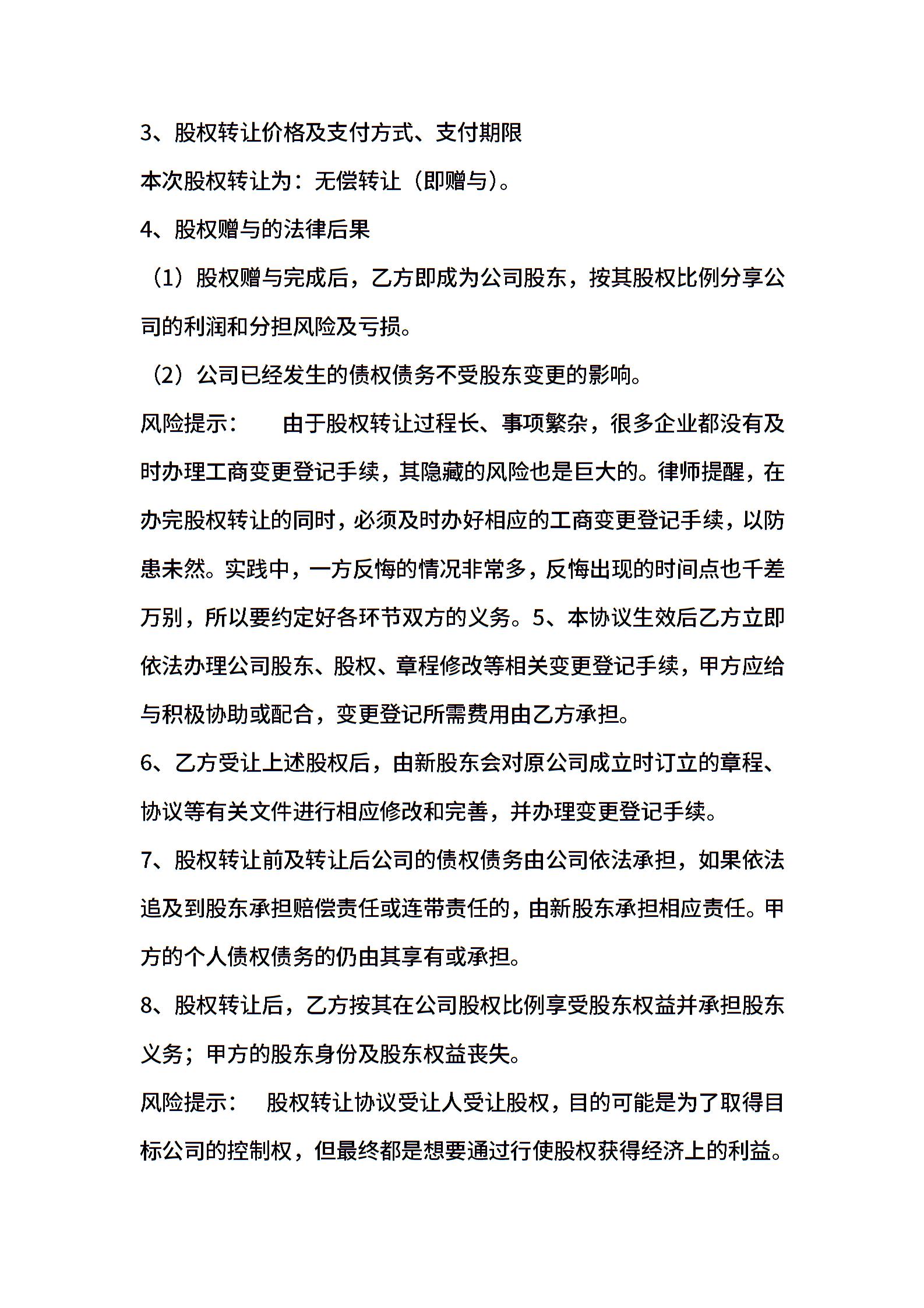 3、股权转让价格及支付方式、支付期限

本次股权转让为：无偿转让（即赠与）。

4、股权赠与的法律后果

（1）股权赠与完成后，乙方即成为公司股东，按其股权比例分享公司的利润和分担风险及亏损。

（2）公司已经发生的债权债务不受股东变更的影响。

风险提示：　　由于股权转让过程长、事项繁杂，很多企业都没有及时办理工商变更登记手续，其隐藏的风险也是巨大的。律师提醒，在办完股权转让的同时，必须及时办好相应的工商变更登记手续，以防患未然。实践中，一方反悔的情况非常多，反悔出现的时间点也千差万别，所以要约定好各环节双方的义务。5、本协议生效后乙方立即依法办理公司股东、股权、章程修改等相关变更登记手续，甲方应给与积极协助或配合，变更登记所需费用由乙方承担。

6、乙方受让上述股权后，由新股东会对原公司成立时订立的章程、协议等有关文件进行相应修改和完善，并办理变更登记手续。

7、股权转让前及转让后公司的债权债务由公司依法承担，如果依法追及到股东承担赔偿责任或连带责任的，由新股东承担相应责任。甲方的个人债权债务的仍由其享有或承担。

8、股权转让后，乙方按其在公司股权比例享受股东权益并承担股东义务；甲方的股东身份及股东权益丧失。

风险提示：　股权转让协议受让人受让股权，目的可能是为了取得目标公司的控制权，但最终都是想要通过行使股权获得经济上的利益。